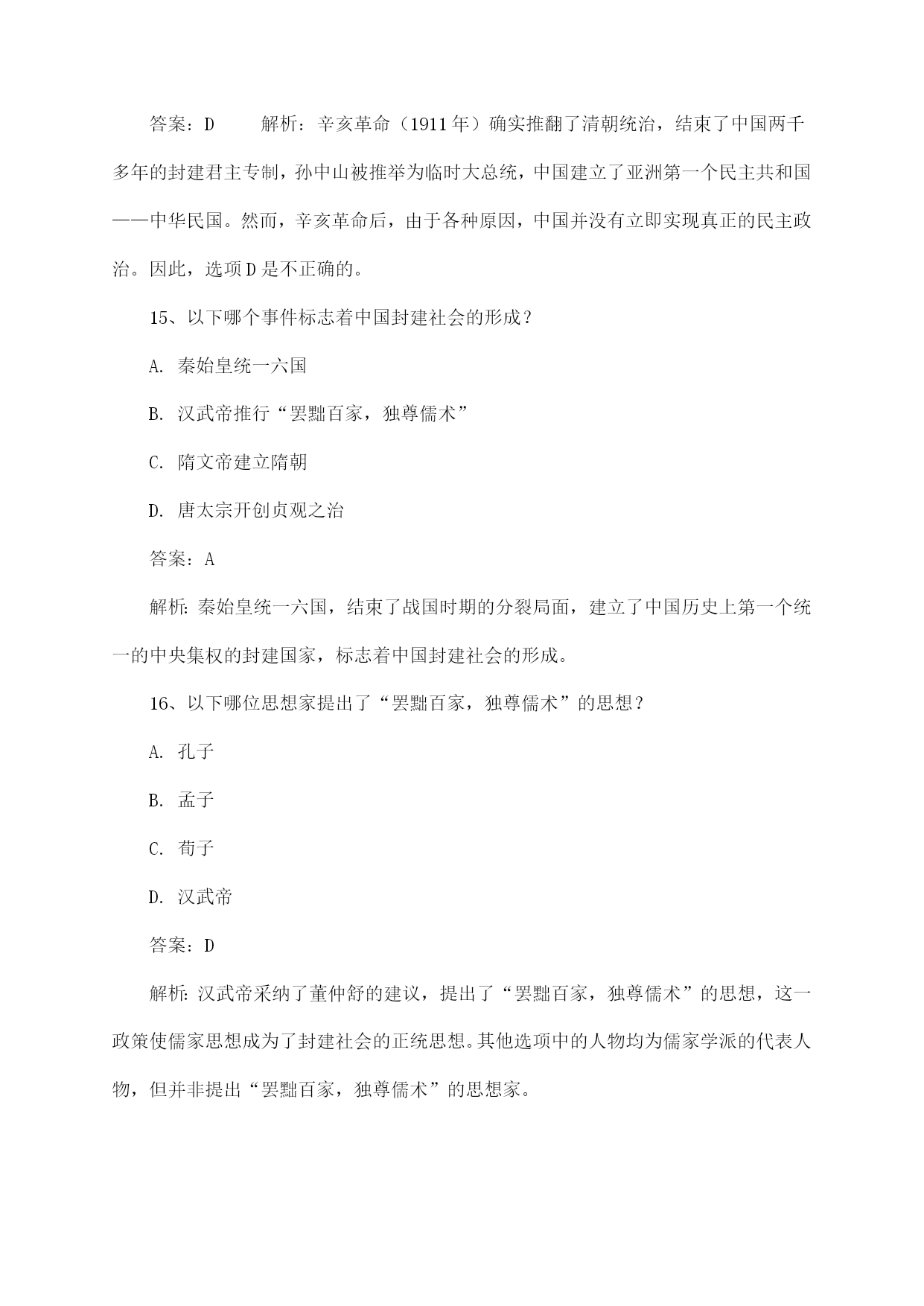 答案：D　　解析：辛亥革命（1911年）确实推翻了清朝统治，结束了中国两千多年的封建君主专制，孙中山被推举为临时大总统，中国建立了亚洲第一个民主共和国——中华民国。然而，辛亥革命后，由于各种原因，中国并没有立即实现真正的民主政治。因此，选项D是不正确的。

15、以下哪个事件标志着中国封建社会的形成？

A. 秦始皇统一六国

B. 汉武帝推行“罢黜百家，独尊儒术”

C. 隋文帝建立隋朝

D. 唐太宗开创贞观之治

答案：A

解析：秦始皇统一六国，结束了战国时期的分裂局面，建立了中国历史上第一个统一的中央集权的封建国家，标志着中国封建社会的形成。

16、以下哪位思想家提出了“罢黜百家，独尊儒术”的思想？

A. 孔子

B. 孟子

C. 荀子

D. 汉武帝

答案：D

解析：汉武帝采纳了董仲舒的建议，提出了“罢黜百家，独尊儒术”的思想，这一政策使儒家思想成为了封建社会的正统思想。其他选项中的人物均为儒家学派的代表人物，但并非提出“罢黜百家，独尊儒术”的思想家。